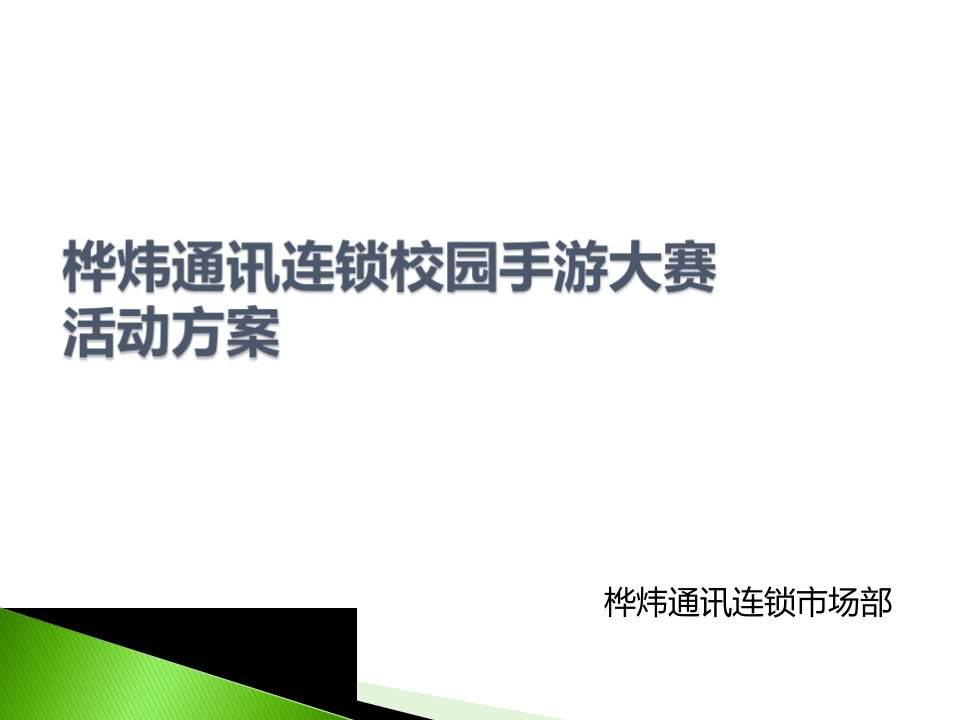 桦炜通讯连锁校园手游大赛
活动方案

桦炜通讯连锁市场部